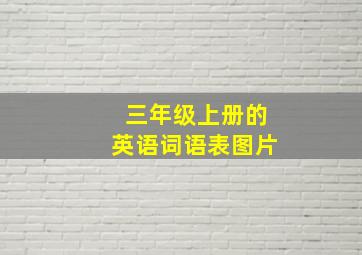 三年级上册的
英语词语表图片